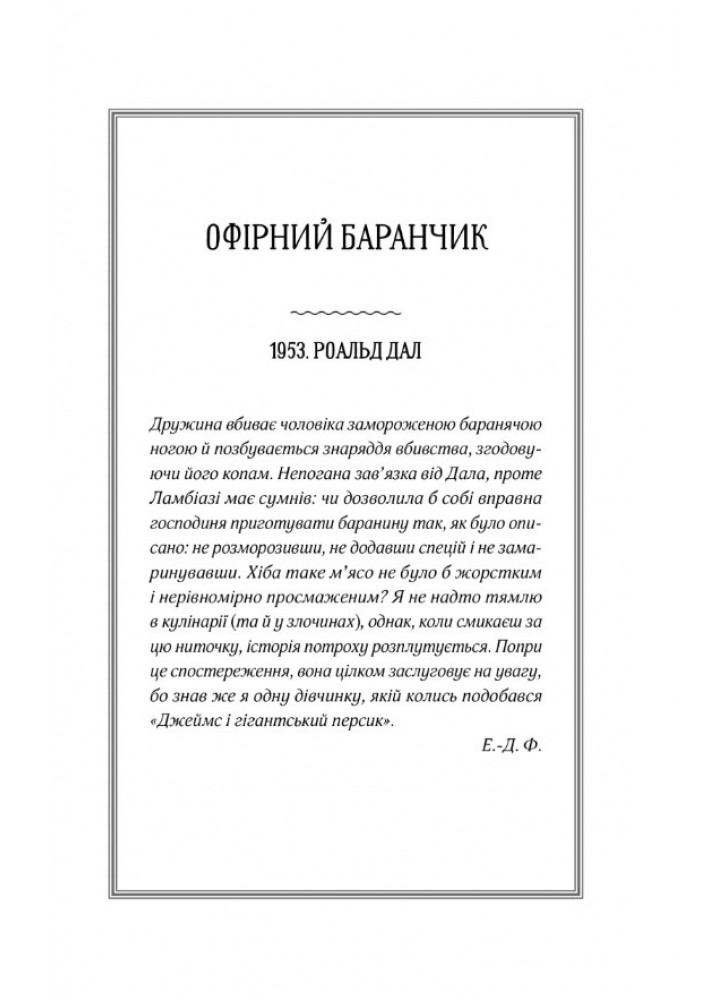 ОФІРНИЙ БАРАНЧИК

1953. РОАЛЬД ДАЛ

Дружина вбиває чоловіка замороженою баранячою ногою й позбувається знаряддя вбивства, згодовуючи його копам. Непогана зав'язка від Дала, проте Ламбіазі має сумнів: чи дозволила б собі вправна господиня приготувати баранину так, як було описано: не розморозивши, не додавши спецій і не замаринувавши. Хіба таке м'ясо не було б жорстким і нерівномірно просмаженим? Я не надто тямлю в кулінарії (та й у злочинах), однак, коли смикаєш за цю ниточку, історія потроху розплутується. Попри це спостереження, вона цілком заслуговує на увагу, бо знав же я одну дівчинку, якій колись подобався «Джеймс і гігантський персик».

Е.-Д. Ф.